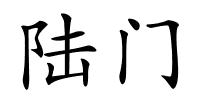 陆门